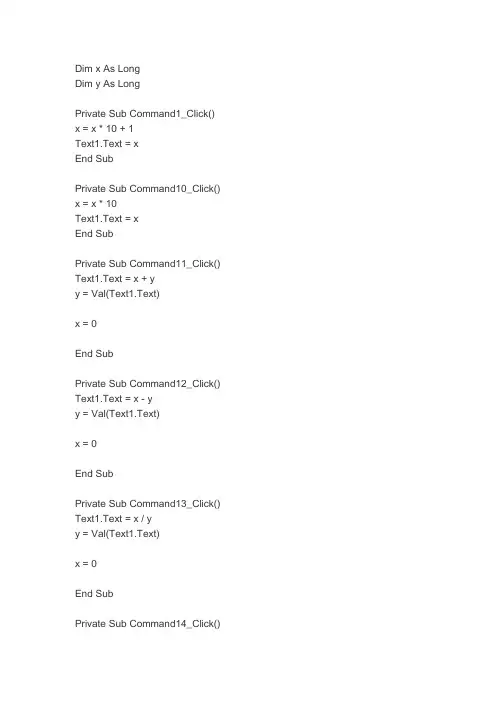 Dim x As Long
Dim y As Long

Private Sub Command1_Click()
x = x * 10 + 1
Text1.Text = x
End Sub

Private Sub Command10_Click()
x = x * 10
Text1.Text = x
End Sub

Private Sub Command11_Click()
Text1.Text = x + y
y = Val(Text1.Text)

x = 0

End Sub

Private Sub Command12_Click()
Text1.Text = x - y
y = Val(Text1.Text)

x = 0

End Sub

Private Sub Command13_Click()
Text1.Text = x / y
y = Val(Text1.Text)

x = 0

End Sub

Private Sub Command14_Click()